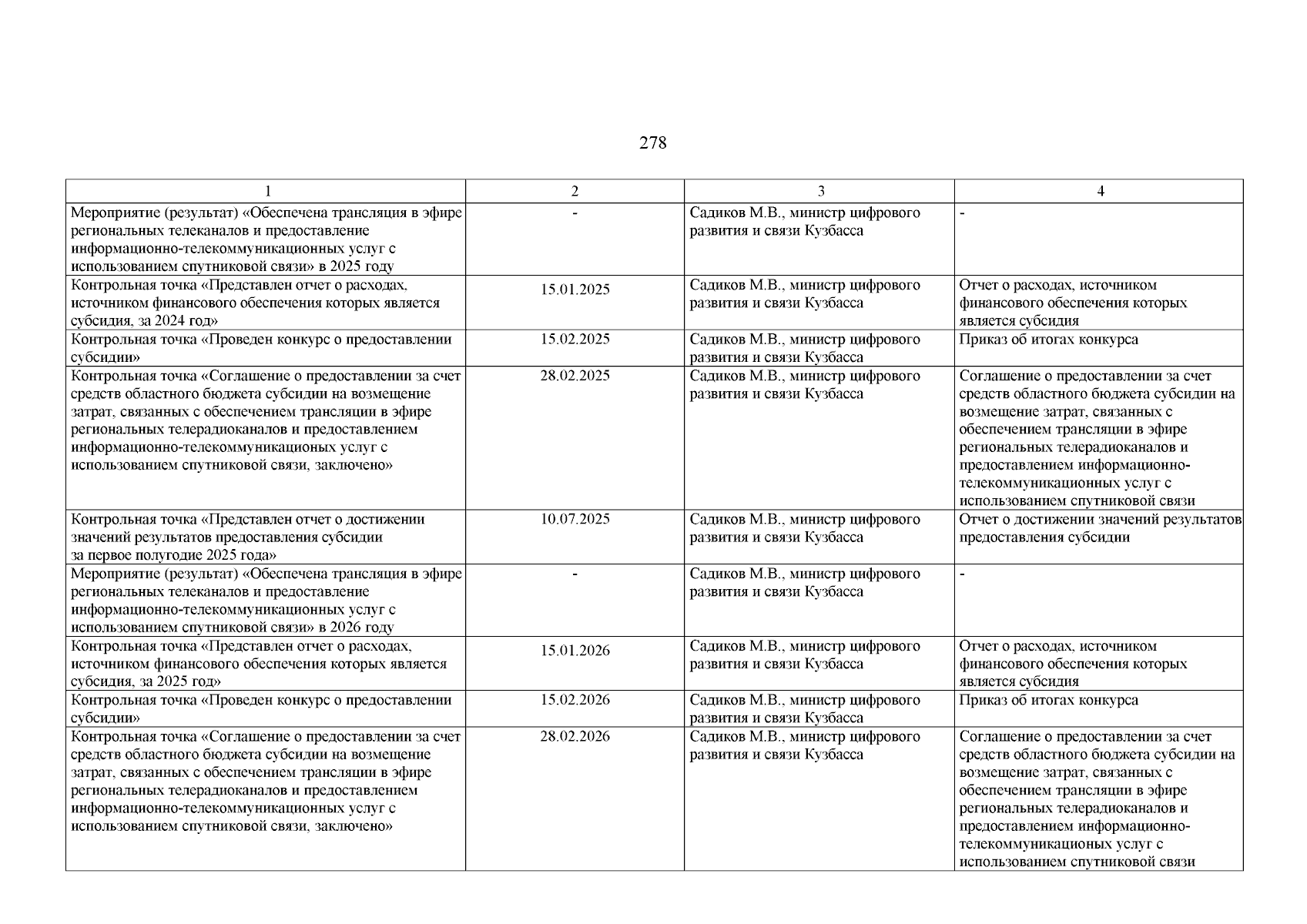 278

| 1 | 2 | 3 | 4 |
|---|---|---|---|
| Мероприятие (результат) «Обеспечена трансляция в эфире региональных телеканалов и предоставление информационно-телекоммуникационных услуг с использованием спутниковой связи» в 2025 году | - | Садиков М.В., министр цифрового развития и связи Кузбасса | - |
| Контрольная точка «Представлен отчет о расходах, источником финансового обеспечения которых является субсидия, за 2024 год» | 15.01.2025 | Садиков М.В., министр цифрового развития и связи Кузбасса | Отчет о расходах, источником финансового обеспечения которых является субсидия |
| Контрольная точка «Проведен конкурс о предоставлении субсидии» | 15.02.2025 | Садиков М.В., министр цифрового развития и связи Кузбасса | Приказ об итогах конкурса |
| Контрольная точка «Соглашение о предоставлении за счет средств областного бюджета субсидии на возмещение затрат, связанных с обеспечением трансляции в эфире региональных телерадиоканалов и предоставлением информационно-телекоммуникационых услуг с использованием спутниковой связи, заключено» | 28.02.2025 | Садиков М.В., министр цифрового развития и связи Кузбасса | Соглашение о предоставлении за счет средств областного бюджета субсидии на возмещение затрат, связанных с обеспечением трансляции в эфире региональных телерадиоканалов и предоставлением информационно-телекоммуникационных услуг с использованием спутниковой связи |
| Контрольная точка «Представлен отчет о достижении значений результатов предоставления субсидии за первое полугодие 2025 года» | 10.07.2025 | Садиков М.В., министр цифрового развития и связи Кузбасса | Отчет о достижении значений результатов предоставления субсидии |
| Мероприятие (результат) «Обеспечена трансляция в эфире региональных телеканалов и предоставление информационно-телекоммуникационных услуг с использованием спутниковой связи» в 2026 году | - | Садиков М.В., министр цифрового развития и связи Кузбасса | - |
| Контрольная точка «Представлен отчет о расходах, источником финансового обеспечения которых является субсидия, за 2025 год» | 15.01.2026 | Садиков М.В., министр цифрового развития и связи Кузбасса | Отчет о расходах, источником финансового обеспечения которых является субсидия |
| Контрольная точка «Проведен конкурс о предоставлении субсидии» | 15.02.2026 | Садиков М.В., министр цифрового развития и связи Кузбасса | Приказ об итогах конкурса |
| Контрольная точка «Соглашение о предоставлении за счет средств областного бюджета субсидии на возмещение затрат, связанных с обеспечением трансляции в эфире региональных телерадиоканалов и предоставлением информационно-телекоммуникационных услуг с использованием спутниковой связи, заключено» | 28.02.2026 | Садиков М.В., министр цифрового развития и связи Кузбасса | Соглашение о предоставлении за счет средств областного бюджета субсидии на возмещение затрат, связанных с обеспечением трансляции в эфире региональных телерадиоканалов и предоставлением информационно-телекоммуникационых услуг с использованием спутниковой связи |